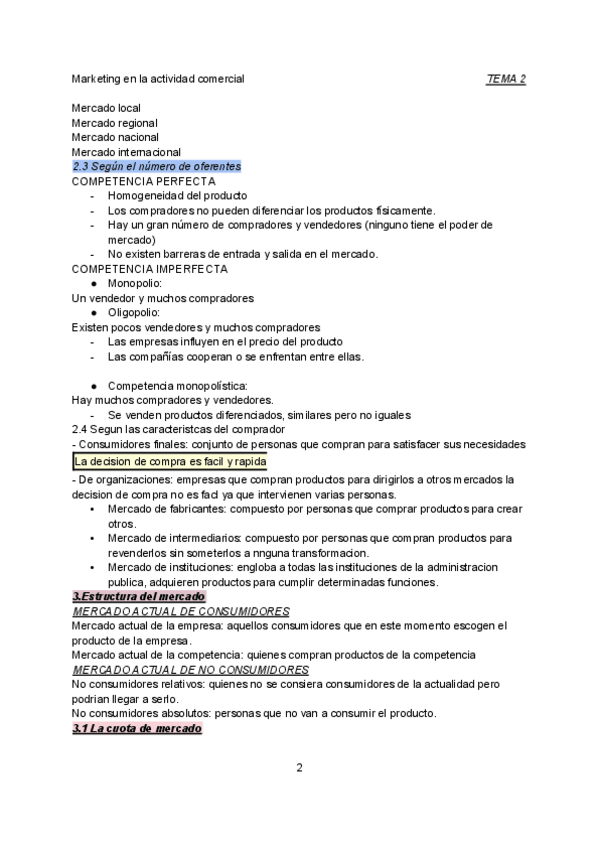 Marketing en la actividad comercial TEMA 2

Mercado local
Mercado regional
Mercado nacional
Mercado internacional
2.3 Según el número de oferentes
COMPETENCIA PERFECTA
- Homogeneidad del producto
- Los compradores no pueden diferenciar los productos físicamente.
- Hay un gran número de compradores y vendedores (ninguno tiene el poder de mercado)
- No existen barreras de entrada y salida en el mercado.
COMPETENCIA IMPERFECTA
● Monopolio:
Un vendedor y muchos compradores
● Oligopolio:
Existen pocos vendedores y muchos compradores
- Las empresas influyen en el precio del producto
- Las compañías cooperan o se enfrentan entre ellas.

● Competencia monopolística:
Hay muchos compradores y vendedores.
- Se venden productos diferenciados, similares pero no iguales
2.4 Segun las caracteristcas del comprador
- Consumidores finales: conjunto de personas que compran para satisfacer sus necesidades
La decision de compra es facil y rapida
- De organizaciones: empresas que compran productos para dirigirlos a otros mercados la decision de compra no es facl ya que intervienen varias personas.
• Mercado de fabricantes: compuesto por personas que comprar productos para crear otros.
• Mercado de intermediarios: compuesto por personas que compran productos para revenderlos sin someterlos a nnguna transformacion.
• Mercado de instituciones: engloba a todas las instituciones de la administracion publica, adquieren productos para cumplir determinadas funciones.
3.Estructura del mercado
MERCADO ACTUAL DE CONSUMIDORES
Mercado actual de la empresa: aquellos consumidores que en este momento escogen el producto de la empresa.
Mercado actual de la competencia: quienes compran productos de la competencia
MERCADO ACTUAL DE NO CONSUMIDORES
No consumidores relativos: quienes no se consiera consumidores de la actualidad pero podrian llegar a serlo.
No consumidores absolutos: personas que no van a consumir el producto.
3.1 La cuota de mercado

2